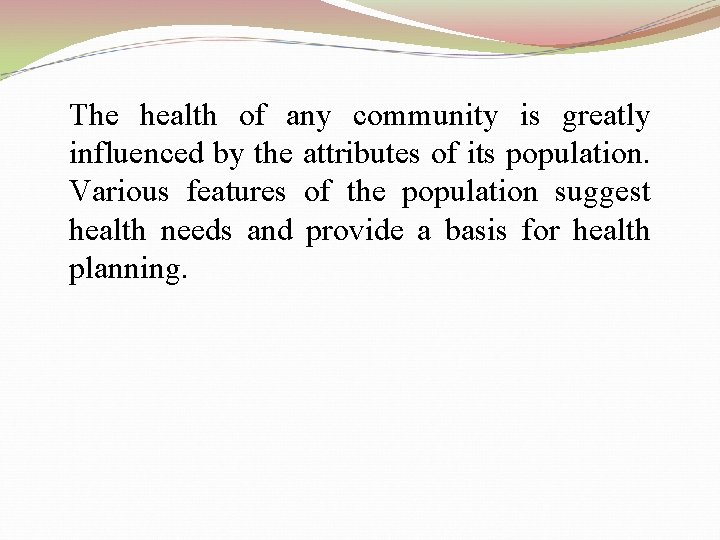 The health of any community is greatly influenced by the attributes of its population. Various features of the population suggest health needs and provide a basis for health planning.